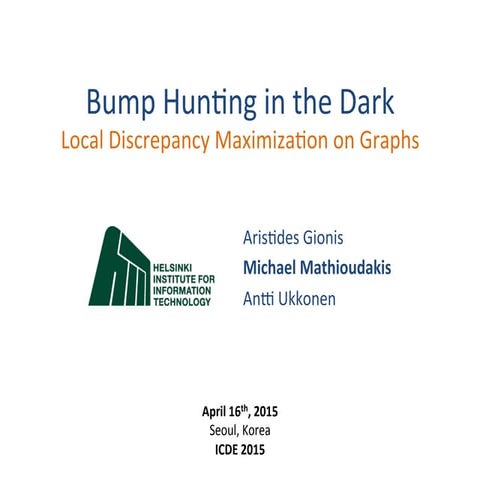 Bump Hunting in the Dark
Local Discrepancy Maximization on Graphs

HELSINKI INSTITUTE FOR INFORMATION TECHNOLOGY

Aristides Gionis
Michael Mathioudakis
Antti Ukkonen

April 16$^{th}$, 2015
Seoul, Korea
ICDE 2015